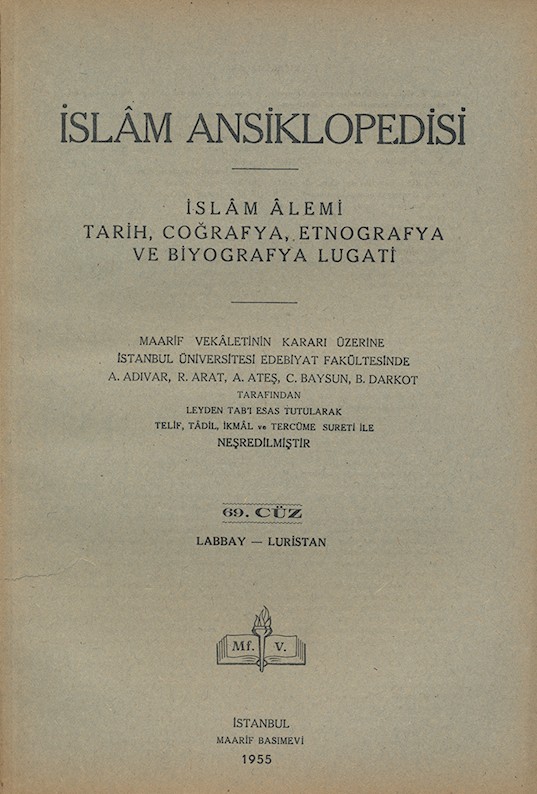 İSLÂM ANSİKLOPEDİSİ

İSLÂM ÂLEMİ
TARİH, COĞRAFYA, ETNOGRAFYA
VE BİYOGRAFYA LUGATİ

MAARİF VEKÂLETİNİN KARARI ÜZERİNE
İSTANBUL ÜNİVERSİTESİ EDEBİYAT FAKÜLTESİNDE
A. ADIVAR, R. ARAT, A. ATEŞ, C. BAYSUN, B. DARKOT
TARAFINDAN
LEYDEN TAB'I ESAS TUTULARAK
TELİF, TÂDİL, İKMÂL ve TERCÜME SURETİ İLE
NEŞREDİLMİŞTİR

69. CÜZ
LABBAY — LURİSTAN

Mf. V.

İSTANBUL
MAARİF BASIMEVİ
1955